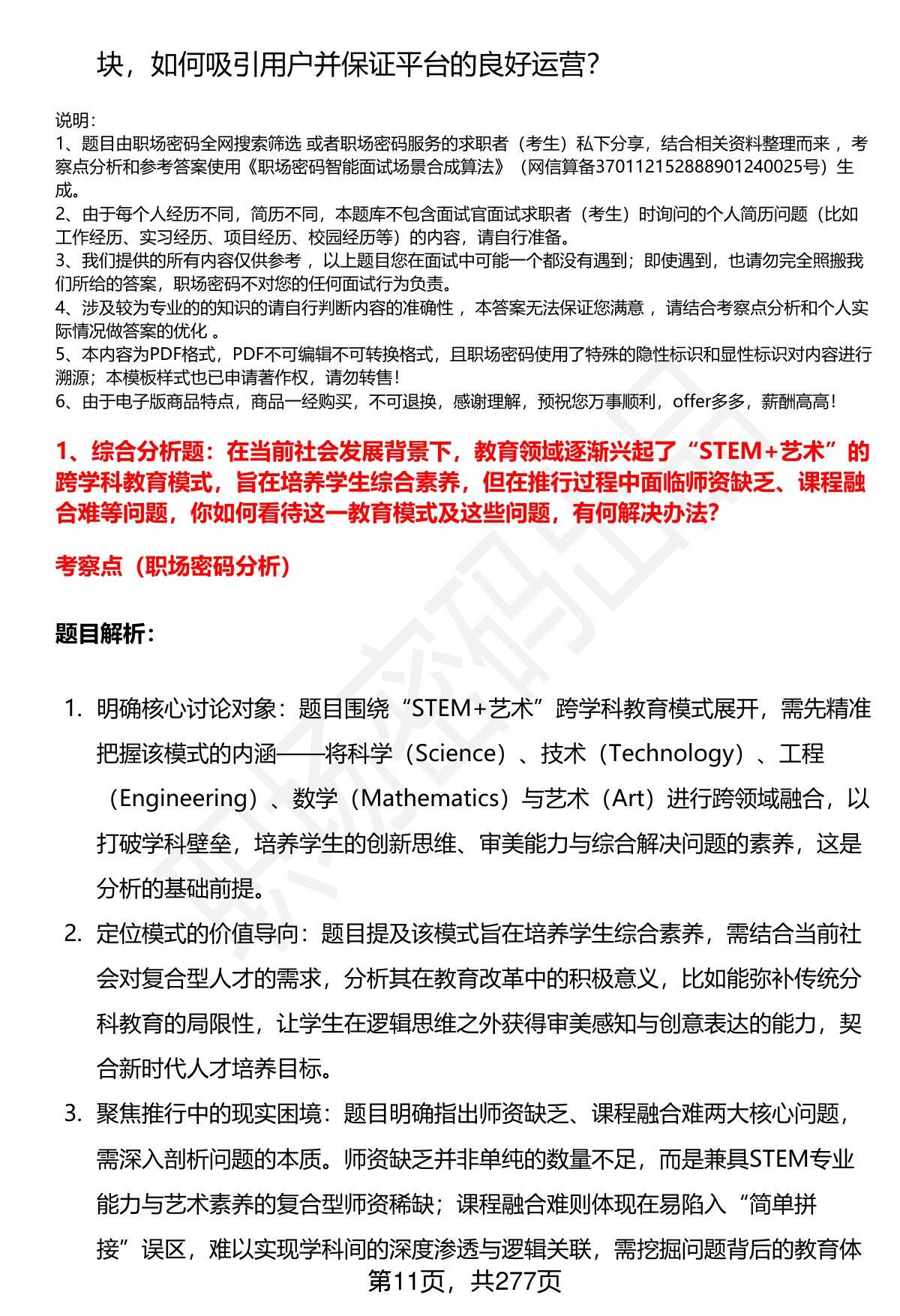 块，如何吸引用户并保证平台的良好运营？

说明：
1、题目由职场密码全网搜索筛选 或者职场密码服务的求职者（考生）私下分享，结合相关资料整理而来 ，考察点分析和参考答案使用《职场密码智能面试场景合成算法》（网信算备370112152888901240025号）生成。
2、由于每个人经历不同，简历不同，本题库不包含面试官面试求职者（考生）时询问的个人简历问题（比如工作经历、实习经历、项目经历、校园经历等）的内容，请自行准备。
3、我们提供的所有内容仅供参考 ，以上题目您在面试中可能一个都没有遇到；即使遇到，也请勿完全照搬我们所给的答案，职场密码不对您的任何面试行为负责。
4、涉及较为专业的的知识的请自行判断内容的准确性 ，本答案无法保证您满意 ，请结合考察点分析和个人实际情况做答案的优化 。
5、本内容为PDF格式，PDF不可编辑不可转换格式，且职场密码使用了特殊的隐性标识和显性标识对内容进行溯源；本模板样式也已申请著作权，请勿转售！
6、由于电子版商品特点，商品一经购买，不可退换，感谢理解，预祝您万事顺利，offer多多，薪酬高高！

1、综合分析题：在当前社会发展背景下，教育领域逐渐兴起了“STEM+艺术”的跨学科教育模式，旨在培养学生综合素养，但在推行过程中面临师资缺乏、课程融合难等问题，你如何看待这一教育模式及这些问题，有何解决办法？

考察点（职场密码分析）

题目解析：

1. 明确核心讨论对象：题目围绕“STEM+艺术”跨学科教育模式展开，需先精准把握该模式的内涵——将科学（Science）、技术（Technology）、工程（Engineering）、数学（Mathematics）与艺术（Art）进行跨领域融合，以打破学科壁垒，培养学生的创新思维、审美能力与综合解决问题的素养，这是分析的基础前提。
2. 定位模式的价值导向：题目提及该模式旨在培养学生综合素养，需结合当前社会对复合型人才的需求，分析其在教育改革中的积极意义，比如能弥补传统分科教育的局限性，让学生在逻辑思维之外获得审美感知与创意表达的能力，契合新时代人才培养目标。
3. 聚焦推行中的现实困境：题目明确指出师资缺乏、课程融合难两大核心问题，需深入剖析问题的本质。师资缺乏并非单纯的数量不足，而是兼具STEM专业能力与艺术素养的复合型师资稀缺；课程融合难则体现在易陷入“简单拼接”误区，难以实现学科间的深度渗透与逻辑关联，需挖掘问题背后的教育体

第11页，共277页